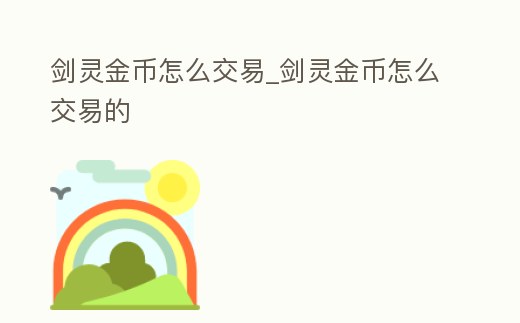 剑灵金币怎么交易_剑灵金币怎么交易的